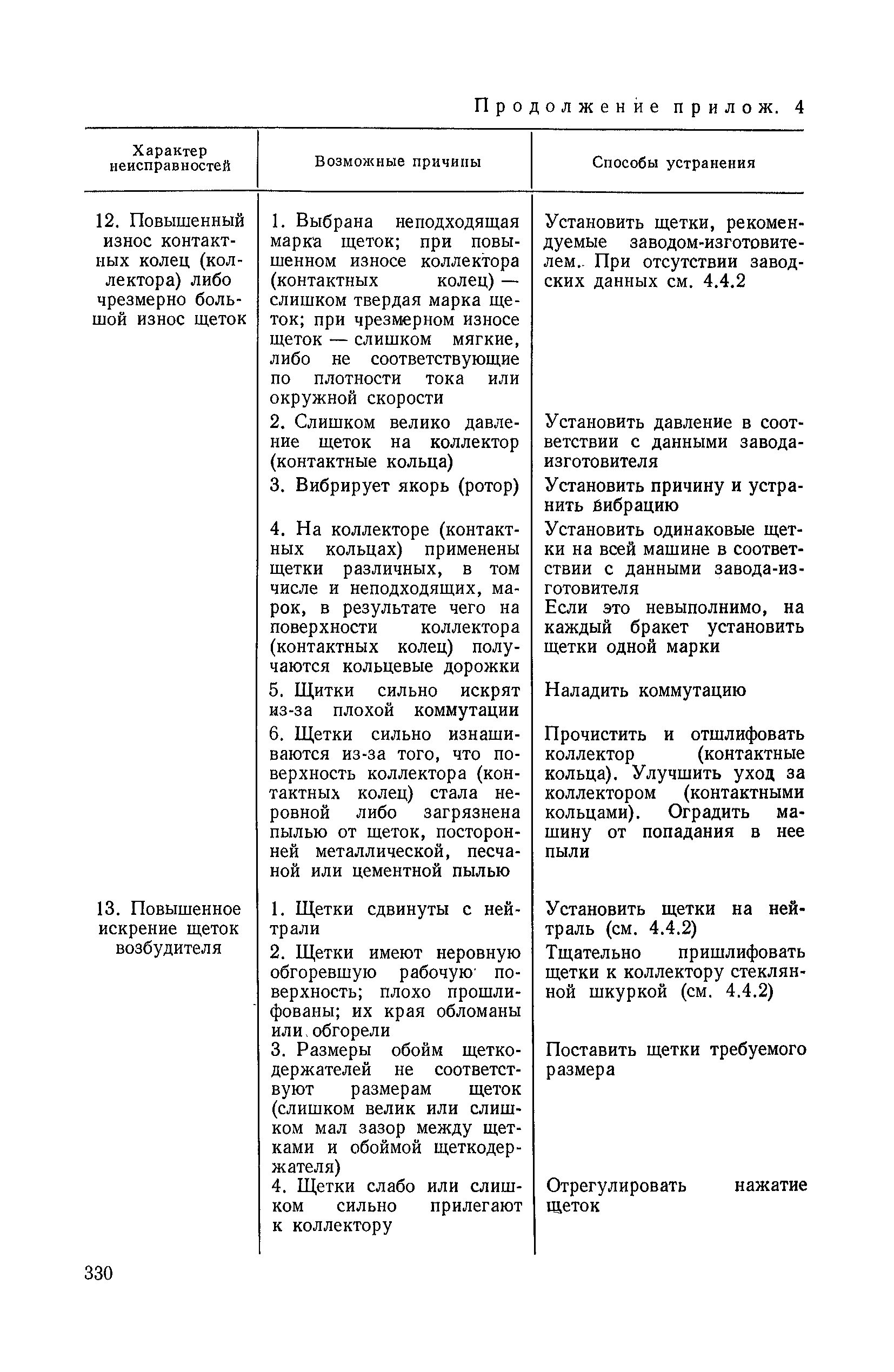 Продолжение прилож. 4

| Характер неисправностей | Возможные причины | Способы устранения |
|---|---|---|
| 12. Повышенный износ контактных колец (коллектора) либо чрезмерно большой износ щеток | 1. Выбрана неподходящая марка щеток; при повышенном износе коллектора (контактных колец) — слишком твердая марка щеток; при чрезмерном износе щеток — слишком мягкие, либо не соответствующие по плотности тока или окружной скорости | Установить щетки, рекомендуемые заводом-изготовителем. При отсутствии заводских данных см. 4.4.2 |
| | 2. Слишком велико давление щеток на коллектор (контактные кольца) | Установить давление в соответствии с данными завода-изготовителя |
| | 3. Вибрирует якорь (ротор) | Установить причину и устранить вибрацию |
| | 4. На коллекторе (контактных кольцах) применены щетки различных, в том числе и неподходящих, марок, в результате чего на поверхности коллектора (контактных колец) получаются кольцевые дорожки | Установить одинаковые щетки на всей машине в соответствии с данными завода-изготовителя Если это невыполнимо, на каждый бракет установить щетки одной марки |
| | 5. Щитки сильно искрят из-за плохой коммутации | Наладить коммутацию |
| | 6. Щетки сильно изнашиваются из-за того, что поверхность коллектора (контактных колец) стала неровной либо загрязнена пылью от щеток, посторонней металлической, песчаной или цементной пылью | Прочистить и отшлифовать коллектор (контактные кольца). Улучшить уход за коллектором (контактными кольцами). Оградить машину от попадания в нее пыли |
| 13. Повышенное искрение щеток возбудителя | 1. Щетки сдвинуты с нейтрали | Установить щетки на нейтраль (см. 4.4.2) |
| | 2. Щетки имеют неровную обгоревшую рабочую поверхность; плохо прошлифованы; их края обломаны или обгорели | Тщательно пришлифовать щетки к коллектору стеклянной шкуркой (см. 4.4.2) |
| | 3. Размеры обойм щеткодержателей не соответствуют размерам щеток (слишком велик или слишком мал зазор между щетками и обоймой щеткодержателя) | Поставить щетки требуемого размера |
| | 4. Щетки слабо или слишком сильно прилегают к коллектору | Отрегулировать нажатие щеток |

330